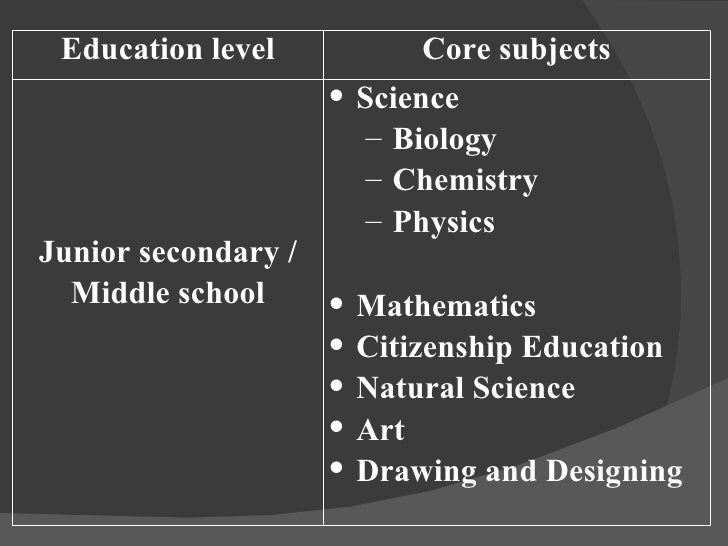 | Education level | Core subjects |
|---|---|
| Junior secondary / Middle school | • Science - Biology - Chemistry - Physics • Mathematics • Citizenship Education • Natural Science • Art • Drawing and Designing |